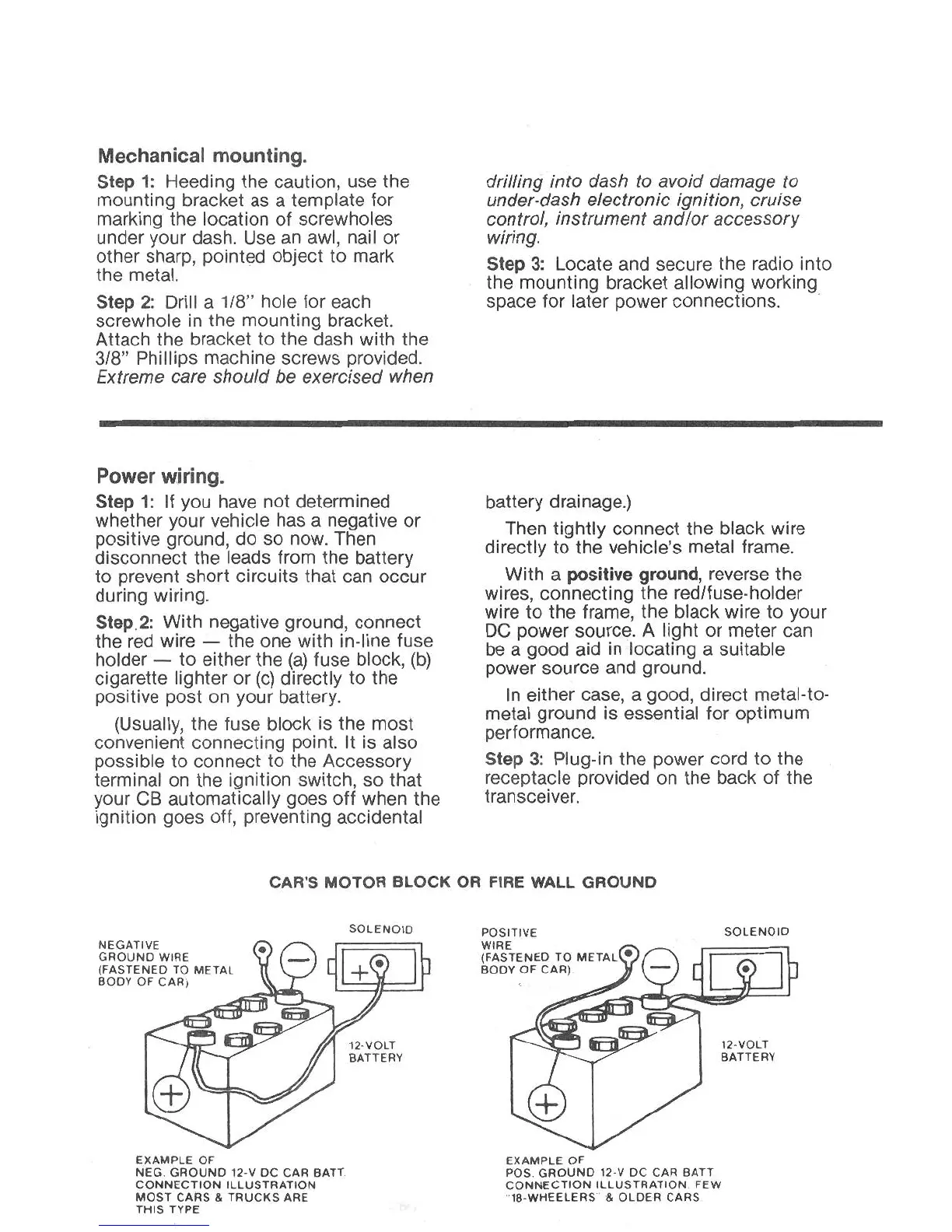 Mechanical mounting.

Step 1: Heeding the caution, use the mounting bracket as a template for marking the location of screwholes under your dash. Use an awl, nail or other sharp, pointed object to mark the metal.

Step 2: Drill a 1/8" hole for each screwhole in the mounting bracket. Attach the bracket to the dash with the 3/8" Phillips machine screws provided. Extreme care should be exercised when drilling into dash to avoid damage to under-dash electronic ignition, cruise control, instrument and/or accessory wiring.

Step 3: Locate and secure the radio into the mounting bracket allowing working space for later power connections.

Power wiring.

Step 1: If you have not determined whether your vehicle has a negative or positive ground, do so now. Then disconnect the leads from the battery to prevent short circuits that can occur during wiring.

Step 2: With negative ground, connect the red wire — the one with in-line fuse holder — to either the (a) fuse block, (b) cigarette lighter or (c) directly to the positive post on your battery.

(Usually, the fuse block is the most convenient connecting point. It is also possible to connect to the Accessory terminal on the ignition switch, so that your CB automatically goes off when the ignition goes off, preventing accidental battery drainage.)

Then tightly connect the black wire directly to the vehicle's metal frame.

With a positive ground, reverse the wires, connecting the red/fuse-holder wire to the frame, the black wire to your DC power source. A light or meter can be a good aid in locating a suitable power source and ground.

In either case, a good, direct metal-to-metal ground is essential for optimum performance.

Step 3: Plug-in the power cord to the receptacle provided on the back of the transceiver.

CAR'S MOTOR BLOCK OR FIRE WALL GROUND

NEGATIVE GROUND WIRE (FASTENED TO METAL BODY OF CAR)

SOLENOID

12-VOLT BATTERY

EXAMPLE OF NEG. GROUND 12-V DC CAR BATT. CONNECTION ILLUSTRATION MOST CARS & TRUCKS ARE THIS TYPE

POSITIVE WIRE (FASTENED TO METAL BODY OF CAR)

SOLENOID

12-VOLT BATTERY

EXAMPLE OF POS. GROUND 12-V DC CAR BATT CONNECTION ILLUSTRATION. FEW "18-WHEELERS" & OLDER CARS